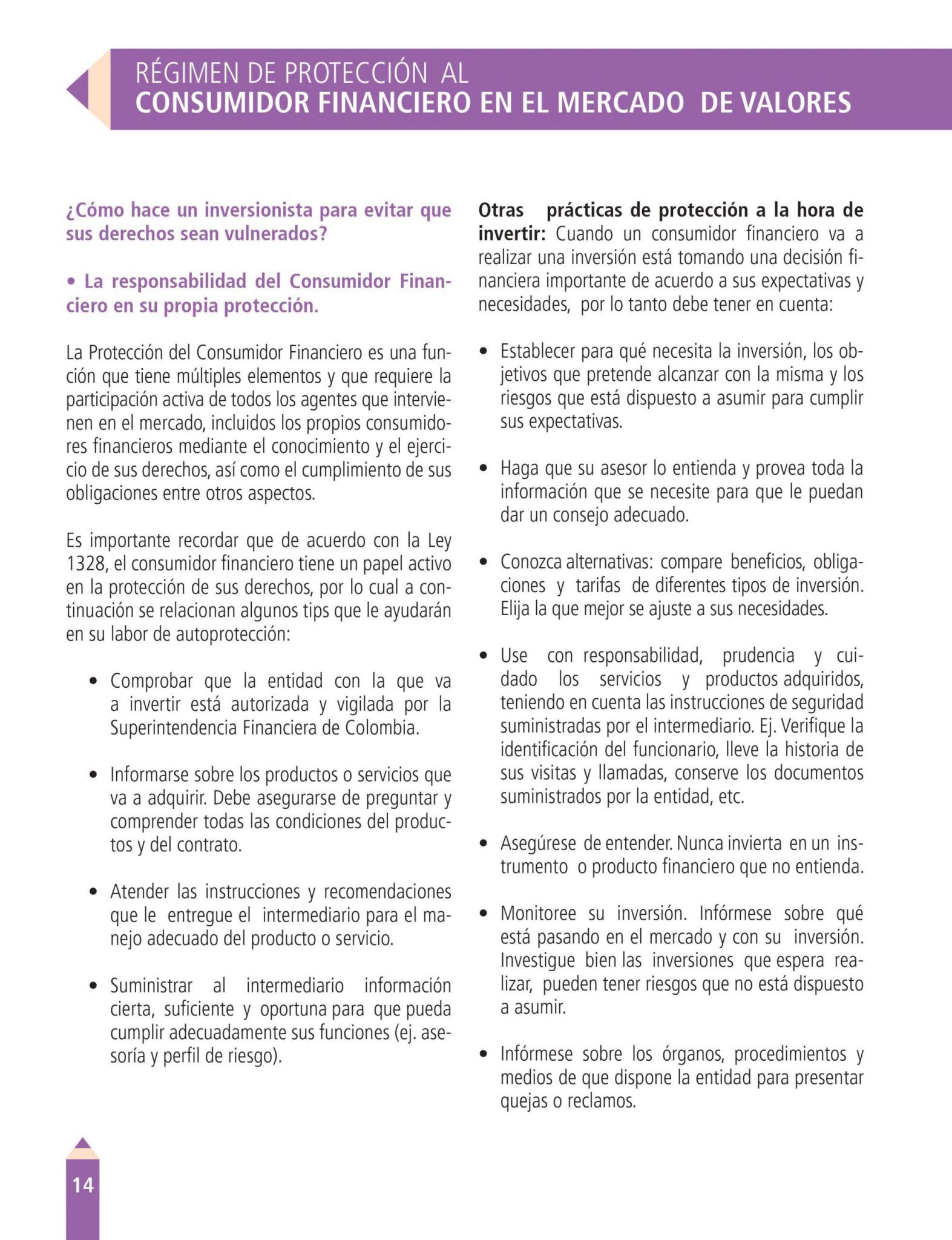 RÉGIMEN DE PROTECCIÓN AL
CONSUMIDOR FINANCIERO EN EL MERCADO DE VALORES

¿Cómo hace un inversionista para evitar que sus derechos sean vulnerados?

• La responsabilidad del Consumidor Financiero en su propia protección.

La Protección del Consumidor Financiero es una función que tiene múltiples elementos y que requiere la participación activa de todos los agentes que intervienen en el mercado, incluidos los propios consumidores financieros mediante el conocimiento y el ejercicio de sus derechos, así como el cumplimiento de sus obligaciones entre otros aspectos.

Es importante recordar que de acuerdo con la Ley 1328, el consumidor financiero tiene un papel activo en la protección de sus derechos, por lo cual a continuación se relacionan algunos tips que le ayudarán en su labor de autoprotección:

• Comprobar que la entidad con la que va a invertir está autorizada y vigilada por la Superintendencia Financiera de Colombia.

• Informarse sobre los productos o servicios que va a adquirir. Debe asegurarse de preguntar y comprender todas las condiciones del productos y del contrato.

• Atender las instrucciones y recomendaciones que le entregue el intermediario para el manejo adecuado del producto o servicio.

• Suministrar al intermediario información cierta, suficiente y oportuna para que pueda cumplir adecuadamente sus funciones (ej. asesoría y perfil de riesgo).

Otras prácticas de protección a la hora de invertir: Cuando un consumidor financiero va a realizar una inversión está tomando una decisión financiera importante de acuerdo a sus expectativas y necesidades, por lo tanto debe tener en cuenta:

• Establecer para qué necesita la inversión, los objetivos que pretende alcanzar con la misma y los riesgos que está dispuesto a asumir para cumplir sus expectativas.

• Haga que su asesor lo entienda y provea toda la información que se necesite para que le puedan dar un consejo adecuado.

• Conozca alternativas: compare beneficios, obligaciones y tarifas de diferentes tipos de inversión. Elija la que mejor se ajuste a sus necesidades.

• Use con responsabilidad, prudencia y cuidado los servicios y productos adquiridos, teniendo en cuenta las instrucciones de seguridad suministradas por el intermediario. Ej. Verifique la identificación del funcionario, lleve la historia de sus visitas y llamadas, conserve los documentos suministrados por la entidad, etc.

• Asegúrese de entender. Nunca invierta en un instrumento o producto financiero que no entienda.

• Monitoree su inversión. Infórmese sobre qué está pasando en el mercado y con su inversión. Investigue bien las inversiones que espera realizar, pueden tener riesgos que no está dispuesto a asumir.

• Infórmese sobre los órganos, procedimientos y medios de que dispone la entidad para presentar quejas o reclamos.

14